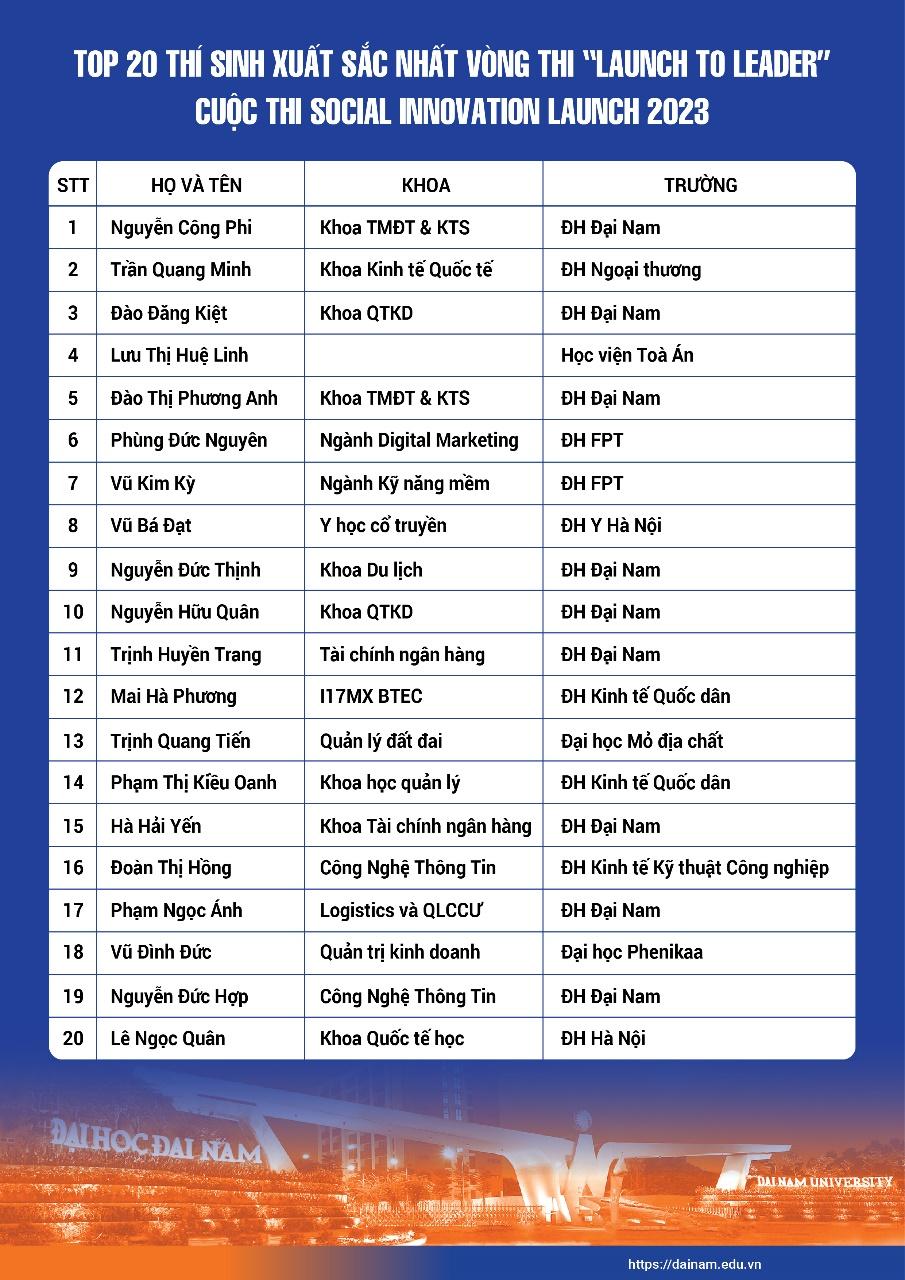 TOP 20 THÍ SINH XUẤT SẮC NHẤT VÒNG THI "LAUNCH TO LEADER"
CUỘC THI SOCIAL INNOVATION LAUNCH 2023

| STT | HỌ VÀ TÊN | KHOA | TRƯỜNG |
|---|---|---|---|
| 1 | Nguyễn Công Phi | Khoa TMĐT & KTS | ĐH Đại Nam |
| 2 | Trần Quang Minh | Khoa Kinh tế Quốc tế | ĐH Ngoại thương |
| 3 | Đào Đăng Kiệt | Khoa QTKD | ĐH Đại Nam |
| 4 | Lưu Thị Huệ Linh | | Học viện Toà Án |
| 5 | Đào Thị Phương Anh | Khoa TMĐT & KTS | ĐH Đại Nam |
| 6 | Phùng Đức Nguyên | Ngành Digital Marketing | ĐH FPT |
| 7 | Vũ Kim Kỳ | Ngành Kỹ năng mềm | ĐH FPT |
| 8 | Vũ Bá Đạt | Y học cổ truyền | ĐH Y Hà Nội |
| 9 | Nguyễn Đức Thịnh | Khoa Du lịch | ĐH Đại Nam |
| 10 | Nguyễn Hữu Quân | Khoa QTKD | ĐH Đại Nam |
| 11 | Trịnh Huyền Trang | Tài chính ngân hàng | ĐH Đại Nam |
| 12 | Mai Hà Phương | I17MX BTEC | ĐH Kinh tế Quốc dân |
| 13 | Trịnh Quang Tiến | Quản lý đất đai | Đại học Mỏ địa chất |
| 14 | Phạm Thị Kiều Oanh | Khoa học quản lý | ĐH Kinh tế Quốc dân |
| 15 | Hà Hải Yến | Khoa Tài chính ngân hàng | ĐH Đại Nam |
| 16 | Đoàn Thị Hồng | Công Nghệ Thông Tin | ĐH Kinh tế Kỹ thuật Công nghiệp |
| 17 | Phạm Ngọc Ánh | Logistics và QLCCƯ | ĐH Đại Nam |
| 18 | Vũ Đình Đức | Quản trị kinh doanh | Đại học Phenikaa |
| 19 | Nguyễn Đức Hợp | Công Nghệ Thông Tin | ĐH Đại Nam |
| 20 | Lê Ngọc Quân | Khoa Quốc tế học | ĐH Hà Nội |

ĐẠI HỌC ĐẠI NAM
DAI NAM UNIVERSITY
https://dainam.edu.vn